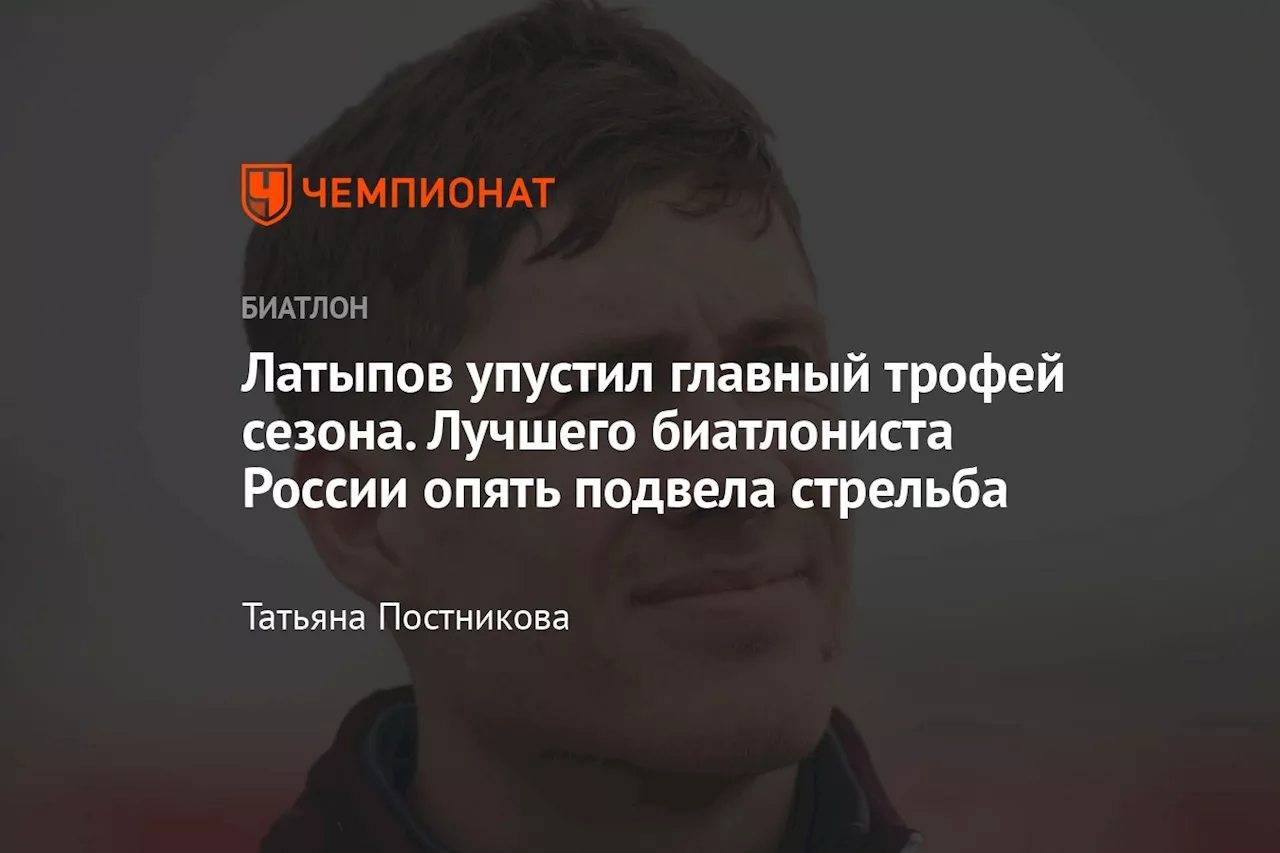 ЧЕМПИОНАТ

БИАТЛОН

Латыпов упустил главный трофей сезона. Лучшего биатлониста России опять подвела стрельба

Татьяна Постникова